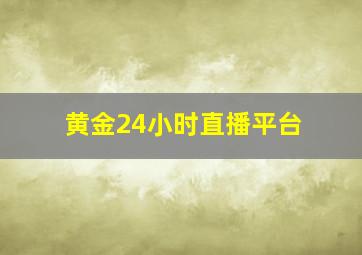 黄金24小时直播平台